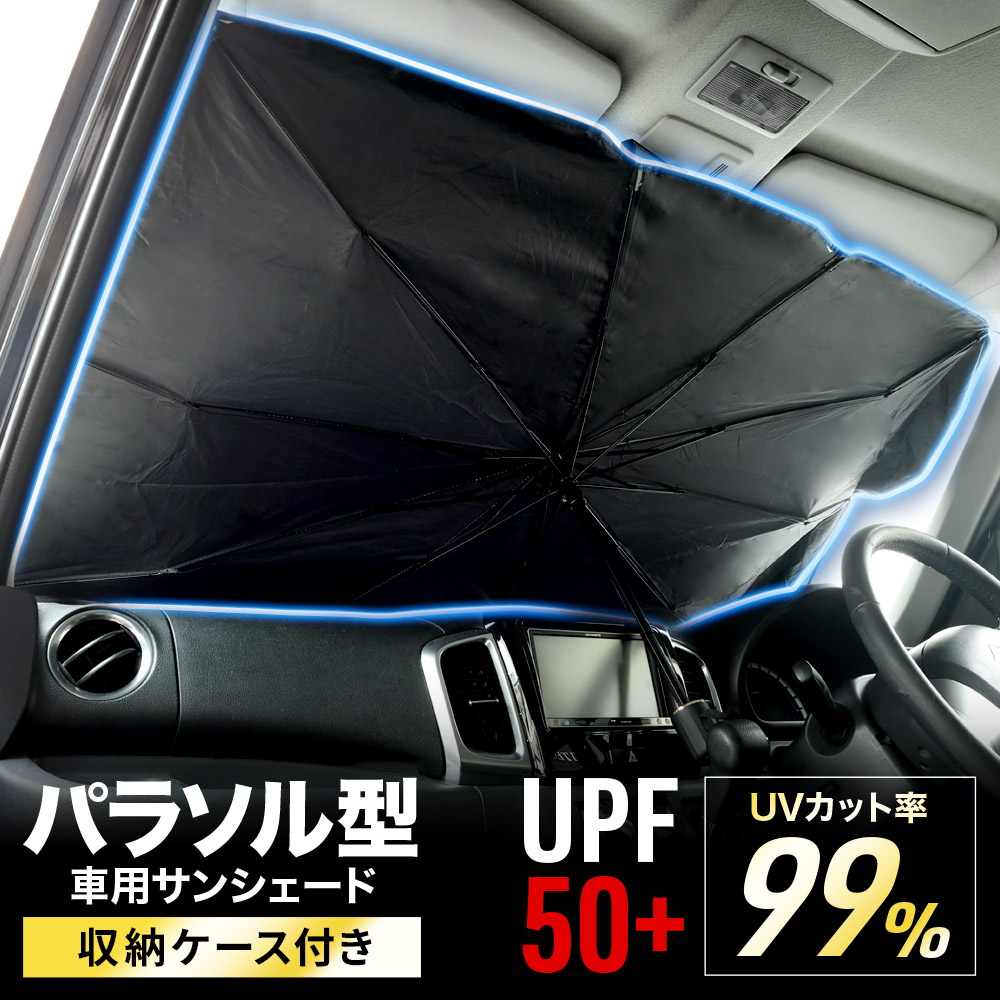 パラソル型
車用サンシェード
収納ケース付き

UPF
50+

UVカット率
99%